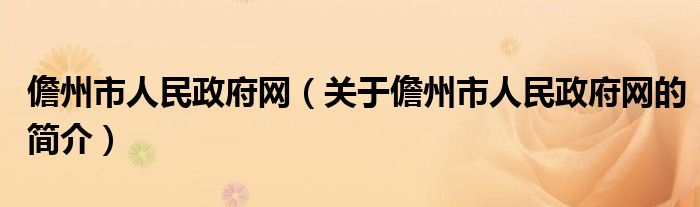 儋州市人民政府网（关于儋州市人民政府网的简介）